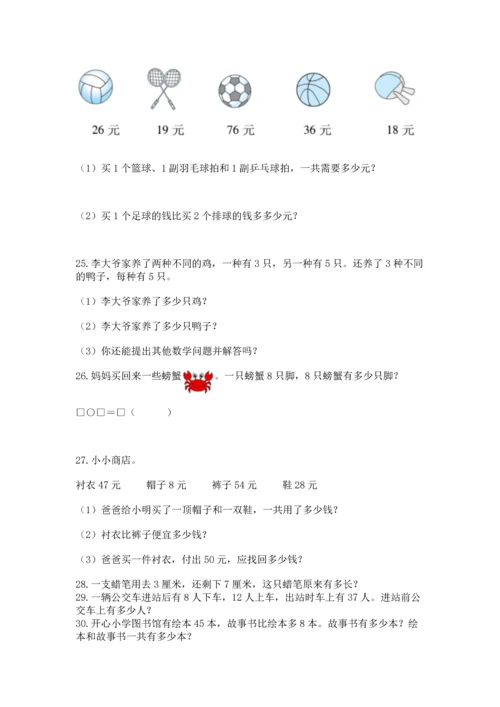 26 元　19 元　76 元　36 元　18 元

（1）买 1 个篮球、1 副羽毛球拍和 1 副乒乓球拍，一共需要多少元？

（2）买 1 个足球的钱比买 2 个排球的钱多多少元？

25. 李大爷家养了两种不同的鸡，一种有 3 只，另一种有 5 只。还养了 3 种不同的鸭子，每种有 5 只。

（1）李大爷家养了多少只鸡？

（2）李大爷家养了多少只鸭子？

（3）你还能提出其他数学问题并解答吗？

26. 妈妈买回来一些螃蟹。一只螃蟹 8 只脚，8 只螃蟹有多少只脚？

□○□＝□（　　）

27. 小小商店。

衬衣 47 元　帽子 8 元　裤子 54 元　鞋 28 元

（1）爸爸给小明买了一顶帽子和一双鞋，一共用了多少钱？

（2）衬衣比裤子便宜多少钱？

（3）爸爸买一件衬衣，付出 50 元，应找回多少钱？

28. 一支蜡笔用去 3 厘米，还剩下 7 厘米，这只蜡笔原来有多长？
29. 一辆公交车进站后有 8 人下车，12 人上车，出站时车上有 37 人。进站前公交车上有多少人？
30. 开心小学图书馆有绘本 45 本，故事书比绘本多 8 本。故事书有多少本？绘本和故事书一共有多少本？